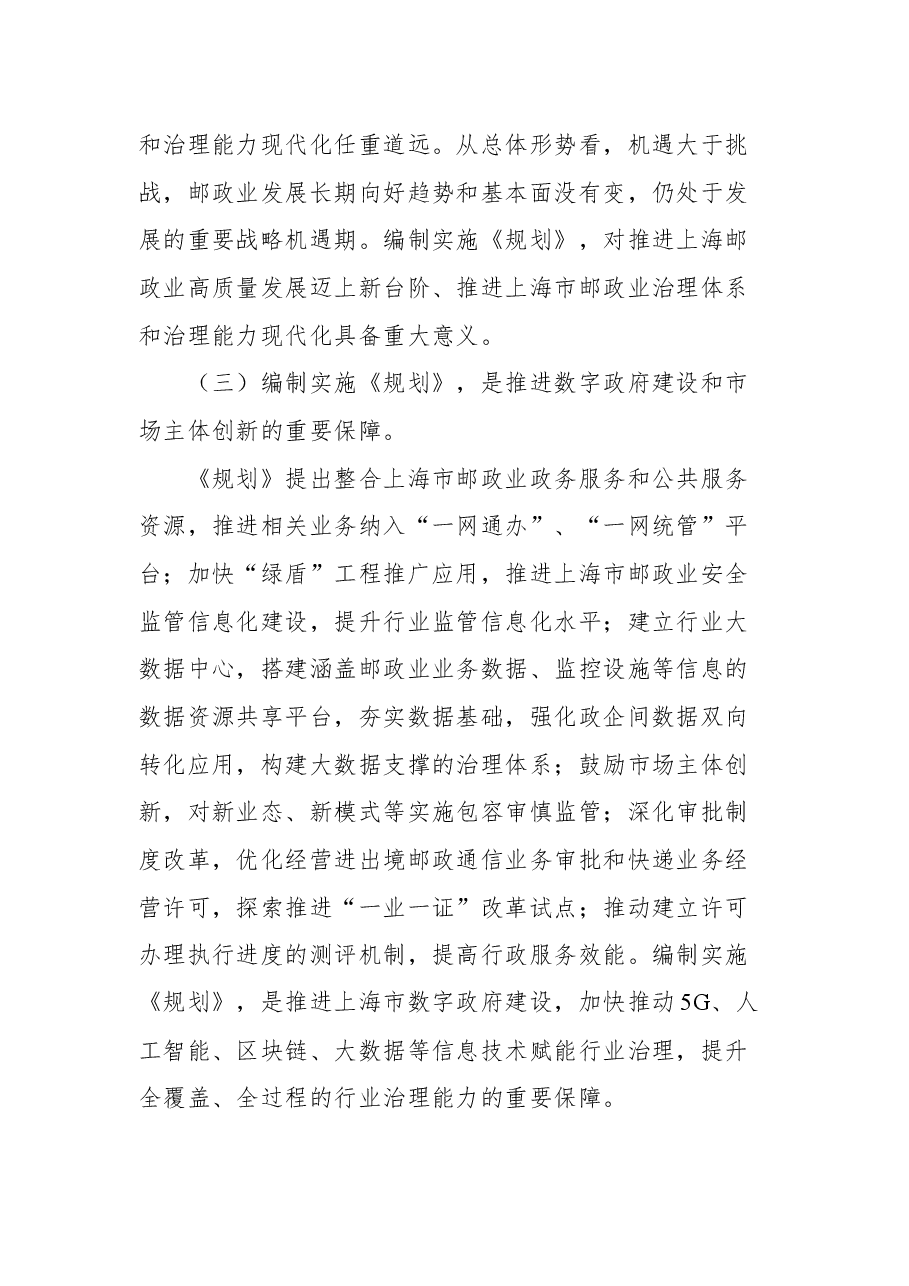 和治理能力现代化任重道远。从总体形势看，机遇大于挑战，邮政业发展长期向好趋势和基本面没有变，仍处于发展的重要战略机遇期。编制实施《规划》，对推进上海邮政业高质量发展迈上新台阶、推进上海市邮政业治理体系和治理能力现代化具备重大意义。

（三）编制实施《规划》，是推进数字政府建设和市场主体创新的重要保障。

《规划》提出整合上海市邮政业政务服务和公共服务资源，推进相关业务纳入“一网通办”、“一网统管”平台；加快“绿盾”工程推广应用，推进上海市邮政业安全监管信息化建设，提升行业监管信息化水平；建立行业大数据中心，搭建涵盖邮政业业务数据、监控设施等信息的数据资源共享平台，夯实数据基础，强化政企间数据双向转化应用，构建大数据支撑的治理体系；鼓励市场主体创新，对新业态、新模式等实施包容审慎监管；深化审批制度改革，优化经营进出境邮政通信业务审批和快递业务经营许可，探索推进“一业一证”改革试点；推动建立许可办理执行进度的测评机制，提高行政服务效能。编制实施《规划》，是推进上海市数字政府建设，加快推动5G、人工智能、区块链、大数据等信息技术赋能行业治理，提升全覆盖、全过程的行业治理能力的重要保障。